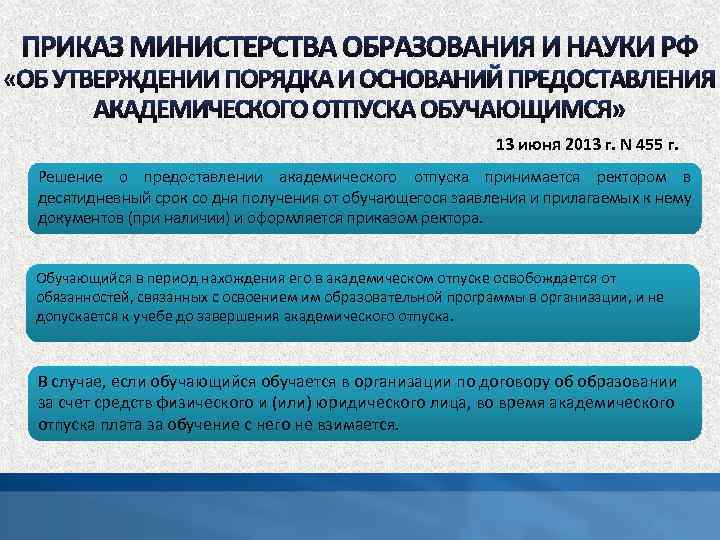 ПРИКАЗ МИНИСТЕРСТВА ОБРАЗОВАНИЯ И НАУКИ РФ «ОБ УТВЕРЖДЕНИИ ПОРЯДКА И ОСНОВАНИЙ ПРЕДОСТАВЛЕНИЯ АКАДЕМИЧЕСКОГО ОТПУСКА ОБУЧАЮЩИМСЯ»

13 июня 2013 г. N 455 г.

Решение о предоставлении академического отпуска принимается ректором в десятидневный срок со дня получения от обучающегося заявления и прилагаемых к нему документов (при наличии) и оформляется приказом ректора.

Обучающийся в период нахождения его в академическом отпуске освобождается от обязанностей, связанных с освоением им образовательной программы в организации, и не допускается к учебе до завершения академического отпуска.

В случае, если обучающийся обучается в организации по договору об образовании за счет средств физического и (или) юридического лица, во время академического отпуска плата за обучение с него не взимается.